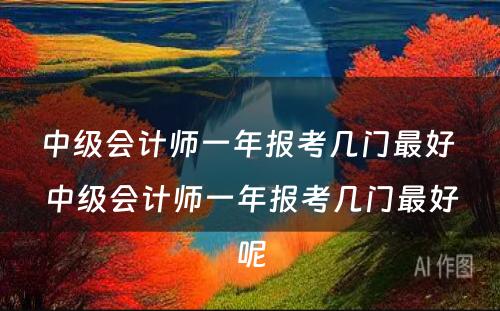 中级会计师一年报考几门最好 中级会计师一年报考几门最好呢

AI 作图